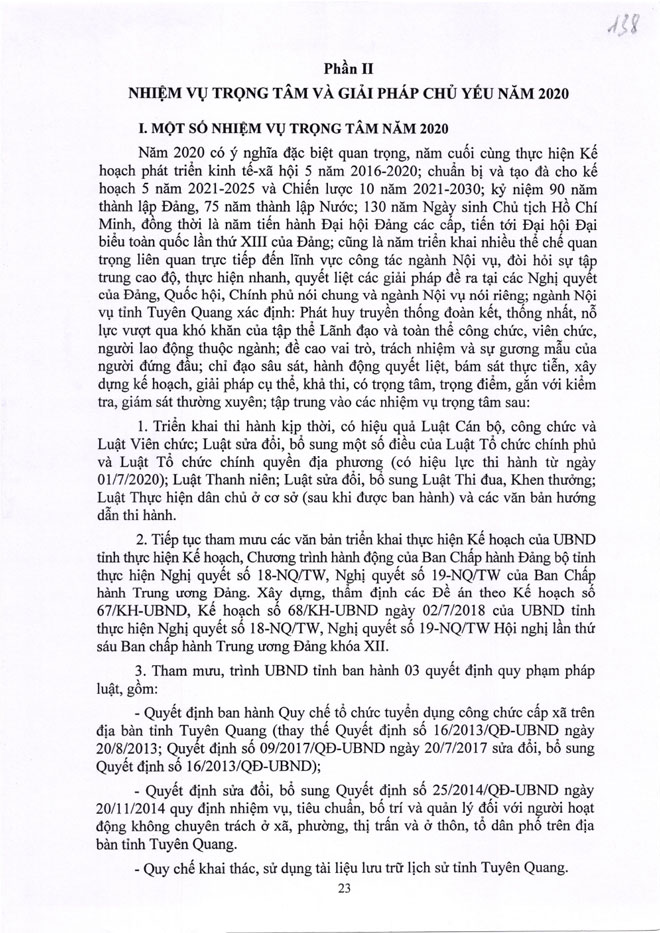 138

Phần II

NHIỆM VỤ TRỌNG TÂM VÀ GIẢI PHÁP CHỦ YẾU NĂM 2020

I. MỘT SỐ NHIỆM VỤ TRỌNG TÂM NĂM 2020

Năm 2020 có ý nghĩa đặc biệt quan trọng, năm cuối cùng thực hiện Kế hoạch phát triển kinh tế-xã hội 5 năm 2016-2020; chuẩn bị và tạo đà cho kế hoạch 5 năm 2021-2025 và Chiến lược 10 năm 2021-2030; kỷ niệm 90 năm thành lập Đảng, 75 năm thành lập Nước; 130 năm Ngày sinh Chủ tịch Hồ Chí Minh, đồng thời là năm tiến hành Đại hội Đảng các cấp, tiến tới Đại hội Đại biểu toàn quốc lần thứ XIII của Đảng; cũng là năm triển khai nhiều thể chế quan trọng liên quan trực tiếp đến lĩnh vực công tác ngành Nội vụ, đòi hỏi sự tập trung cao độ, thực hiện nhanh, quyết liệt các giải pháp đề ra tại các Nghị quyết của Đảng, Quốc hội, Chính phủ nói chung và ngành Nội vụ nói riêng; ngành Nội vụ tỉnh Tuyên Quang xác định: Phát huy truyền thống đoàn kết, thống nhất, nỗ lực vượt qua khó khăn của tập thể Lãnh đạo và toàn thể công chức, viên chức, người lao động thuộc ngành; đề cao vai trò, trách nhiệm và sự gương mẫu của người đứng đầu; chỉ đạo sâu sát, hành động quyết liệt, bám sát thực tiễn, xây dựng kế hoạch, giải pháp cụ thể, khả thi, có trọng tâm, trọng điểm, gắn với kiểm tra, giám sát thường xuyên; tập trung vào các nhiệm vụ trọng tâm sau:

1. Triển khai thi hành kịp thời, có hiệu quả Luật Cán bộ, công chức và Luật Viên chức; Luật sửa đổi, bổ sung một số điều của Luật Tổ chức chính phủ và Luật Tổ chức chính quyền địa phương (có hiệu lực thi hành từ ngày 01/7/2020); Luật Thanh niên; Luật sửa đổi, bổ sung Luật Thi đua, Khen thưởng; Luật Thực hiện dân chủ ở cơ sở (sau khi được ban hành) và các văn bản hướng dẫn thi hành.

2. Tiếp tục tham mưu các văn bản triển khai thực hiện Kế hoạch của UBND tỉnh thực hiện Kế hoạch, Chương trình hành động của Ban Chấp hành Đảng bộ tỉnh thực hiện Nghị quyết số 18-NQ/TW, Nghị quyết số 19-NQ/TW của Ban Chấp hành Trung ương Đảng. Xây dựng, thẩm định các Đề án theo Kế hoạch số 67/KH-UBND, Kế hoạch số 68/KH-UBND ngày 02/7/2018 của UBND tỉnh thực hiện Nghị quyết số 18-NQ/TW, Nghị quyết số 19-NQ/TW Hội nghị lần thứ sáu Ban chấp hành Trung ương Đảng khóa XII.

3. Tham mưu, trình UBND tỉnh ban hành 03 quyết định quy phạm pháp luật, gồm:

- Quyết định ban hành Quy chế tổ chức tuyển dụng công chức cấp xã trên địa bàn tỉnh Tuyên Quang (thay thế Quyết định số 16/2013/QĐ-UBND ngày 20/8/2013; Quyết định số 09/2017/QĐ-UBND ngày 20/7/2017 sửa đổi, bổ sung Quyết định số 16/2013/QĐ-UBND);

- Quyết định sửa đổi, bổ sung Quyết định số 25/2014/QĐ-UBND ngày 20/11/2014 quy định nhiệm vụ, tiêu chuẩn, bố trí và quản lý đối với người hoạt động không chuyên trách ở xã, phường, thị trấn và ở thôn, tổ dân phố trên địa bàn tỉnh Tuyên Quang.

- Quy chế khai thác, sử dụng tài liệu lưu trữ lịch sử tỉnh Tuyên Quang.

23